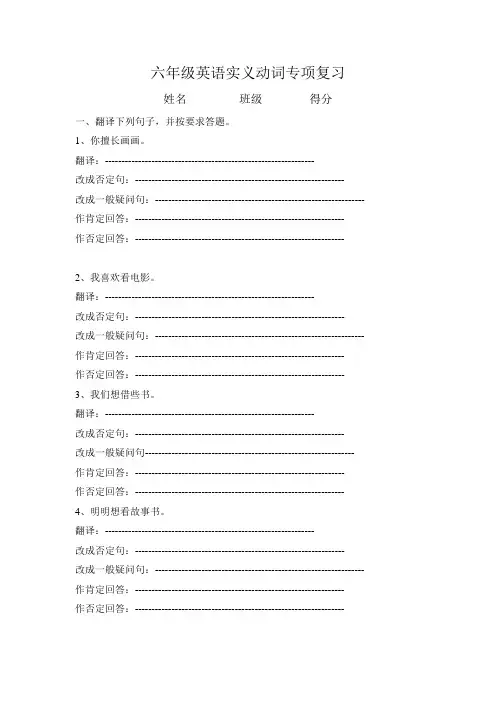 六年级英语实义动词专项复习

姓名　　　　班级　　　　得分

一、翻译下列句子，并按要求答题。

1、你擅长画画。

翻译：------------------------------------------------------------

改成否定句：------------------------------------------------------------

改成一般疑问句：------------------------------------------------------------

作肯定回答：------------------------------------------------------------

作否定回答：------------------------------------------------------------

2、我喜欢看电影。

翻译：------------------------------------------------------------

改成否定句：------------------------------------------------------------

改成一般疑问句：------------------------------------------------------------

作肯定回答：------------------------------------------------------------

作否定回答：------------------------------------------------------------

3、我们想借些书。

翻译：------------------------------------------------------------

改成否定句：------------------------------------------------------------

改成一般疑问句------------------------------------------------------------

作肯定回答：------------------------------------------------------------

作否定回答：------------------------------------------------------------

4、明明想看故事书。

翻译：------------------------------------------------------------

改成否定句：------------------------------------------------------------

改成一般疑问句：------------------------------------------------------------

作肯定回答：------------------------------------------------------------

作否定回答：------------------------------------------------------------